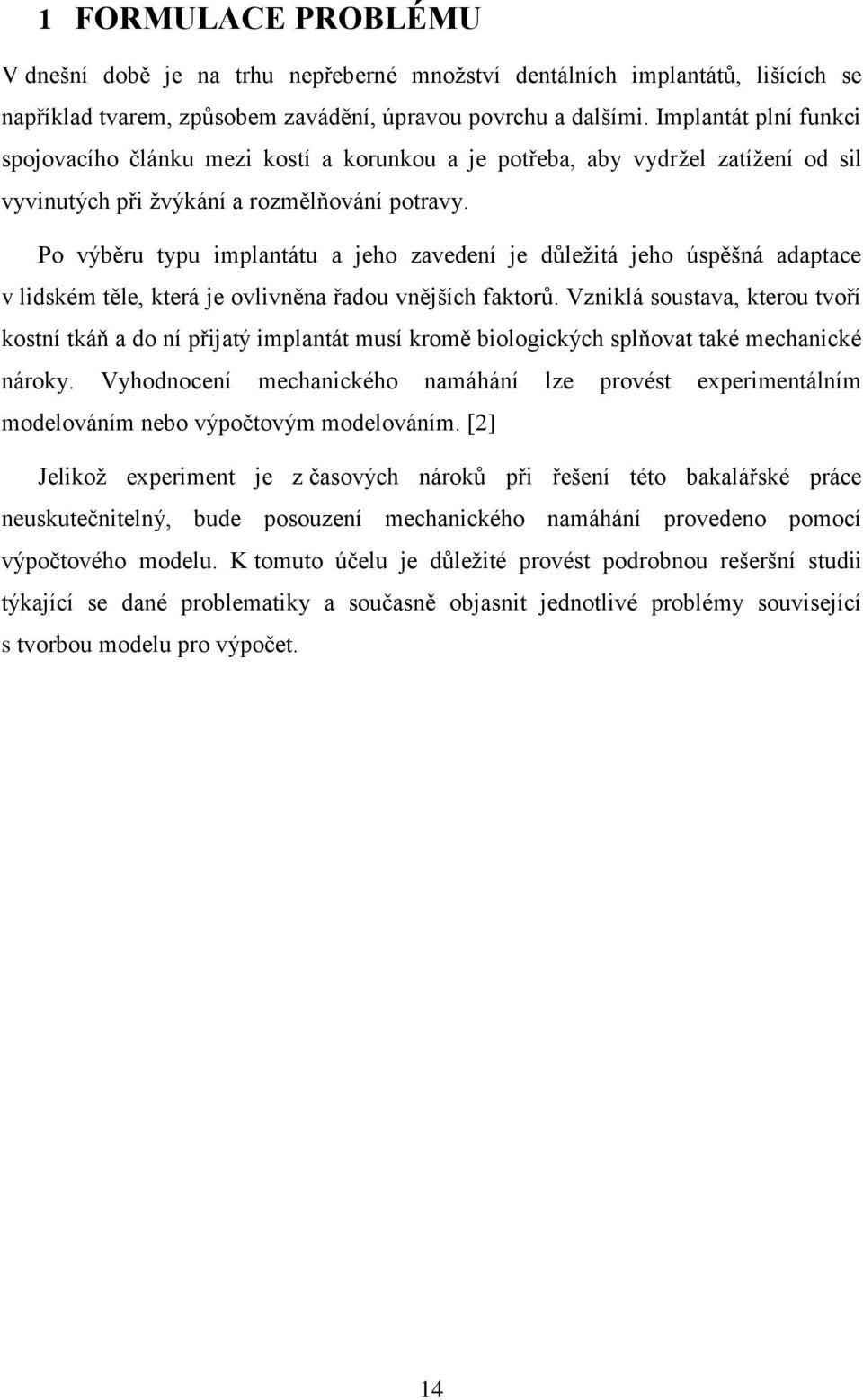 1 FORMULACE PROBLÉMU

V dnešní době je na trhu nepřeberné množství dentálních implantátů, lišících se například tvarem, způsobem zavádění, úpravou povrchu a dalšími. Implantát plní funkci spojovacího článku mezi kostí a korunkou a je potřeba, aby vydržel zatížení od sil vyvinutých při žvýkání a rozmělňování potravy.

Po výběru typu implantátu a jeho zavedení je důležitá jeho úspěšná adaptace v lidském těle, která je ovlivněna řadou vnějších faktorů. Vzniklá soustava, kterou tvoří kostní tkáň a do ní přijatý implantát musí kromě biologických splňovat také mechanické nároky. Vyhodnocení mechanického namáhání lze provést experimentálním modelováním nebo výpočtovým modelováním. [2]

Jelikož experiment je z časových nároků při řešení této bakalářské práce neuskutečnitelný, bude posouzení mechanického namáhání provedeno pomocí výpočtového modelu. K tomuto účelu je důležité provést podrobnou rešeršní studii týkající se dané problematiky a současně objasnit jednotlivé problémy související s tvorbou modelu pro výpočet.

14